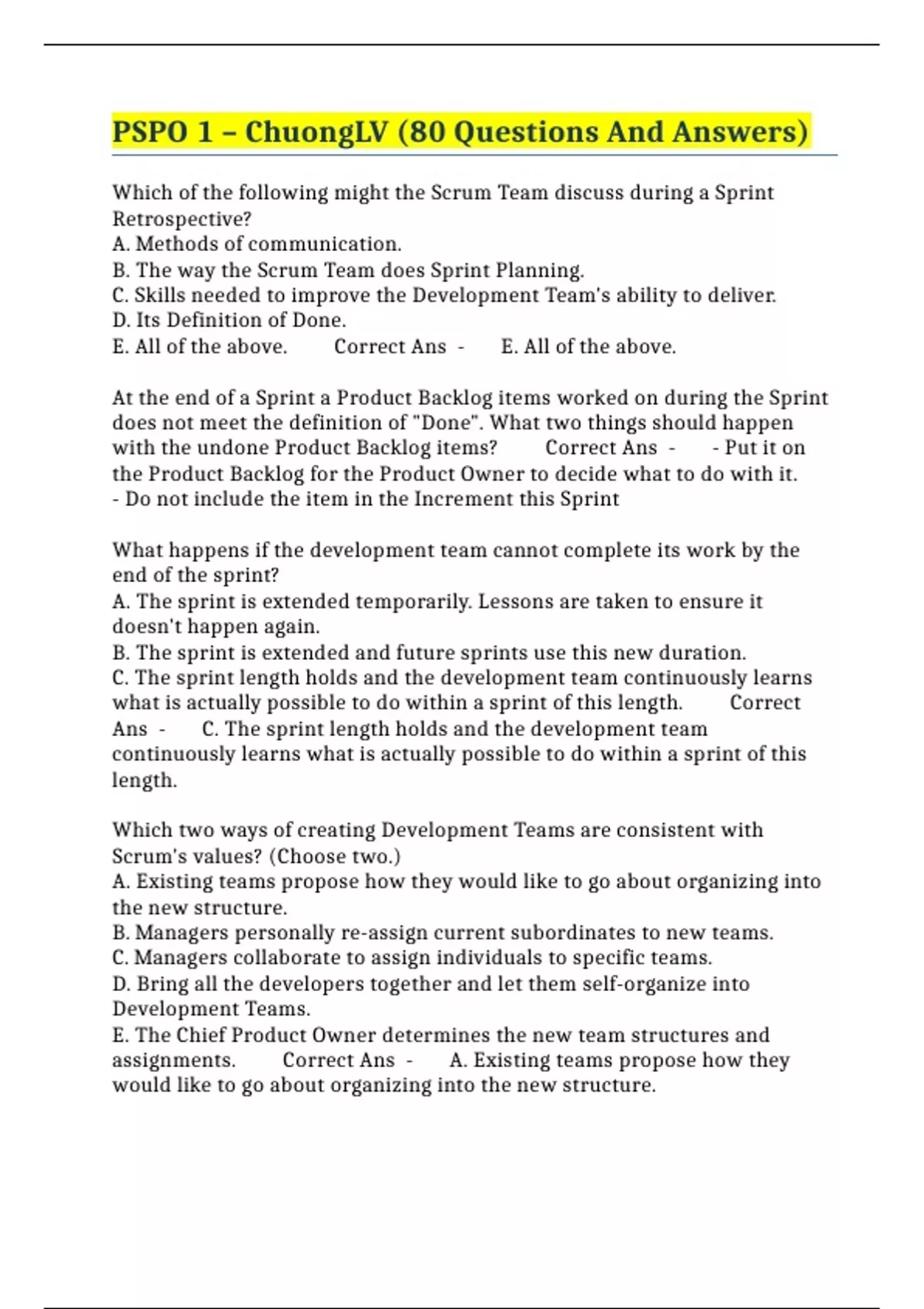 PSPO 1 – ChuongLV (80 Questions And Answers)

Which of the following might the Scrum Team discuss during a Sprint Retrospective?
A. Methods of communication.
B. The way the Scrum Team does Sprint Planning.
C. Skills needed to improve the Development Team's ability to deliver.
D. Its Definition of Done.
E. All of the above. Correct Ans - E. All of the above.

At the end of a Sprint a Product Backlog items worked on during the Sprint does not meet the definition of "Done". What two things should happen with the undone Product Backlog items? Correct Ans - - Put it on the Product Backlog for the Product Owner to decide what to do with it.
- Do not include the item in the Increment this Sprint

What happens if the development team cannot complete its work by the end of the sprint?
A. The sprint is extended temporarily. Lessons are taken to ensure it doesn't happen again.
B. The sprint is extended and future sprints use this new duration.
C. The sprint length holds and the development team continuously learns what is actually possible to do within a sprint of this length. Correct Ans - C. The sprint length holds and the development team continuously learns what is actually possible to do within a sprint of this length.

Which two ways of creating Development Teams are consistent with Scrum's values? (Choose two.)
A. Existing teams propose how they would like to go about organizing into the new structure.
B. Managers personally re-assign current subordinates to new teams.
C. Managers collaborate to assign individuals to specific teams.
D. Bring all the developers together and let them self-organize into Development Teams.
E. The Chief Product Owner determines the new team structures and assignments. Correct Ans - A. Existing teams propose how they would like to go about organizing into the new structure.